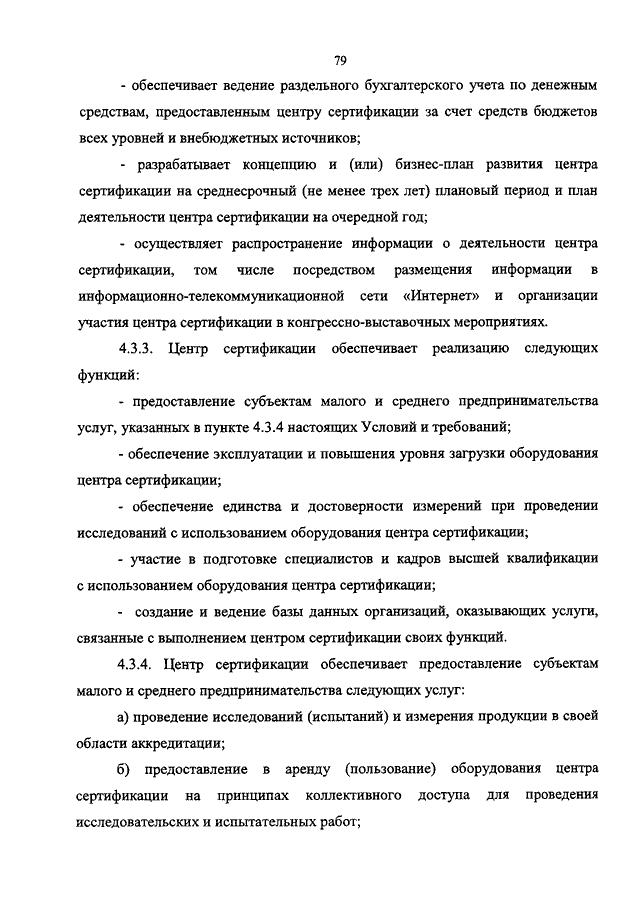 79

- обеспечивает ведение раздельного бухгалтерского учета по денежным средствам, предоставленным центру сертификации за счет средств бюджетов всех уровней и внебюджетных источников;

- разрабатывает концепцию и (или) бизнес-план развития центра сертификации на среднесрочный (не менее трех лет) плановый период и план деятельности центра сертификации на очередной год;

- осуществляет распространение информации о деятельности центра сертификации, том числе посредством размещения информации в информационно-телекоммуникационной сети «Интернет» и организации участия центра сертификации в конгрессно-выставочных мероприятиях.

4.3.3. Центр сертификации обеспечивает реализацию следующих функций:

- предоставление субъектам малого и среднего предпринимательства услуг, указанных в пункте 4.3.4 настоящих Условий и требований;

- обеспечение эксплуатации и повышения уровня загрузки оборудования центра сертификации;

- обеспечение единства и достоверности измерений при проведении исследований с использованием оборудования центра сертификации;

- участие в подготовке специалистов и кадров высшей квалификации с использованием оборудования центра сертификации;

- создание и ведение базы данных организаций, оказывающих услуги, связанные с выполнением центром сертификации своих функций.

4.3.4. Центр сертификации обеспечивает предоставление субъектам малого и среднего предпринимательства следующих услуг:

а) проведение исследований (испытаний) и измерения продукции в своей области аккредитации;

б) предоставление в аренду (пользование) оборудования центра сертификации на принципах коллективного доступа для проведения исследовательских и испытательных работ;